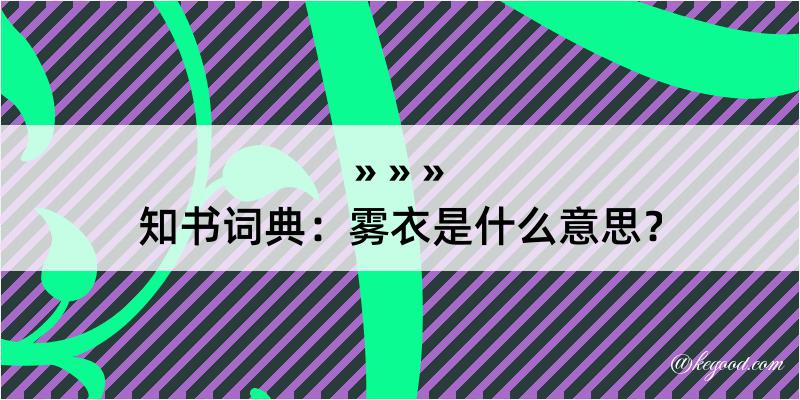 » » »
知书词典：雾衣是什么意思？

@kegood.com